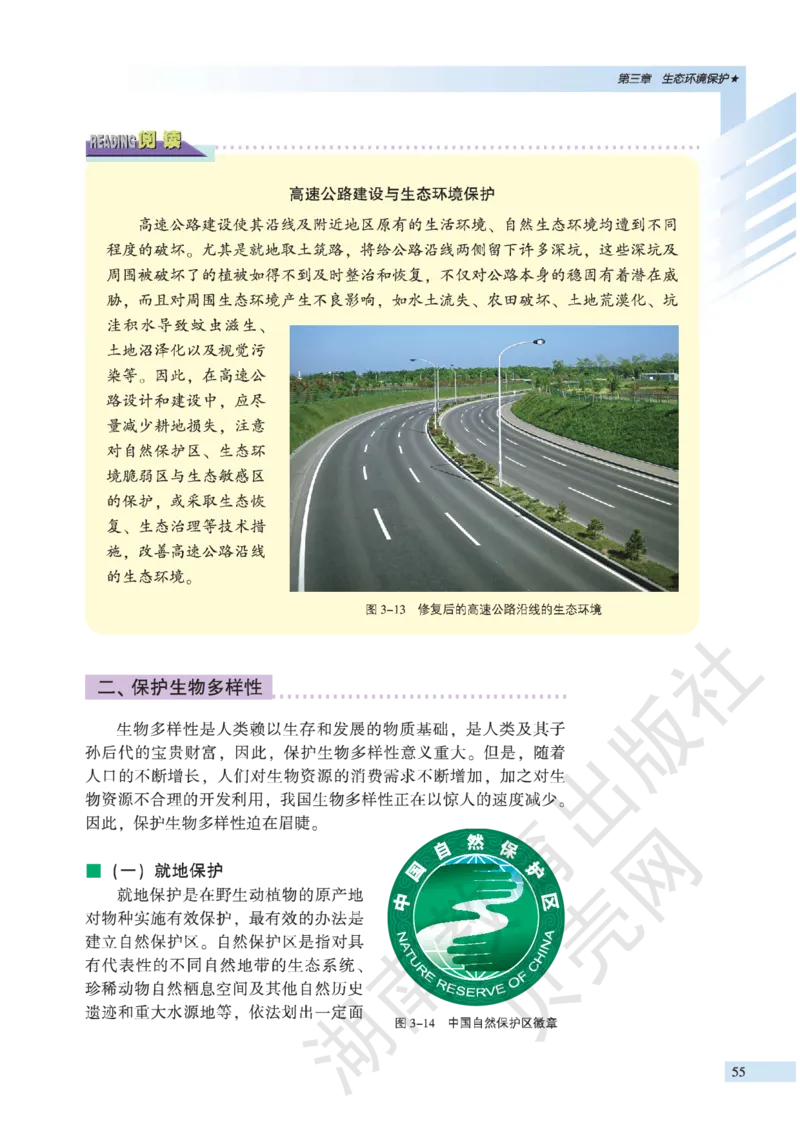 第三章 生态环境保护★

READING 阅读

高速公路建设与生态环境保护

高速公路建设使其沿线及附近地区原有的生活环境、自然生态环境均遭到不同程度的破坏。尤其是就地取土筑路，将给公路沿线两侧留下许多深坑，这些深坑及周围被破坏了的植被如得不到及时整治和恢复，不仅对公路本身的稳固有着潜在威胁，而且对周围生态环境产生不良影响，如水土流失、农田破坏、土地荒漠化、坑洼积水导致蚊虫滋生、土地沼泽化以及视觉污染等。因此，在高速公路设计和建设中，应尽量减少耕地损失，注意对自然保护区、生态环境脆弱区与生态敏感区的保护，或采取生态恢复、生态治理等技术措施，改善高速公路沿线的生态环境。

图 3-13 修复后的高速公路沿线的生态环境

二、保护生物多样性

生物多样性是人类赖以生存和发展的物质基础，是人类及其子孙后代的宝贵财富，因此，保护生物多样性意义重大。但是，随着人口的不断增长，人们对生物资源的消费需求不断增加，加之对生物资源不合理的开发利用，我国生物多样性正在以惊人的速度减少。因此，保护生物多样性迫在眉睫。

■（一）就地保护

就地保护是在野生动植物的原产地对物种实施有效保护，最有效的办法是建立自然保护区。自然保护区是指对具有代表性的不同自然地带的生态系统、珍稀动物自然栖息空间及其他自然历史遗迹和重大水源地等，依法划出一定面

中国自然保护区
NATURE RESERVE OF CHINA

图 3-14 中国自然保护区徽章

湖南教育出版社 贝壳网

55